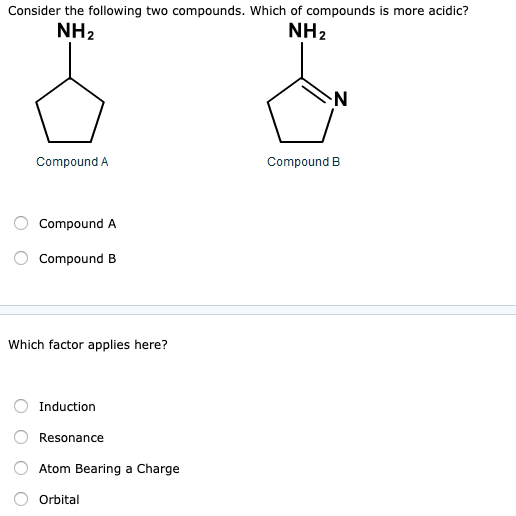 Consider the following two compounds. Which of compounds is more acidic?

$NH_2$

Compound A

$NH_2$

N

Compound B

Compound A

Compound B

Which factor applies here?

Induction

Resonance

Atom Bearing a Charge

Orbital